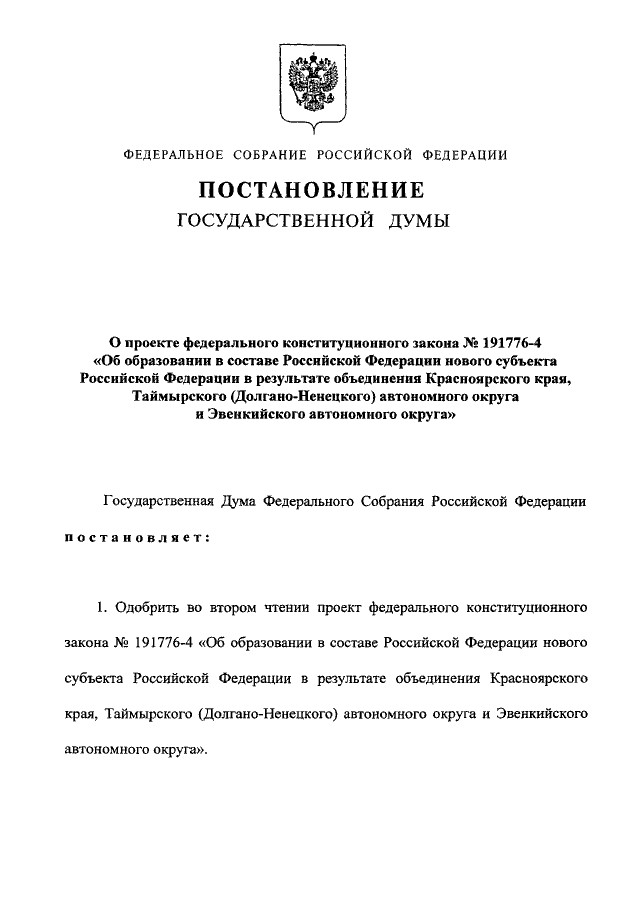 ФЕДЕРАЛЬНОЕ СОБРАНИЕ РОССИЙСКОЙ ФЕДЕРАЦИИ

ПОСТАНОВЛЕНИЕ
ГОСУДАРСТВЕННОЙ ДУМЫ

О проекте федерального конституционного закона № 191776-4 «Об образовании в составе Российской Федерации нового субъекта Российской Федерации в результате объединения Красноярского края, Таймырского (Долгано-Ненецкого) автономного округа и Эвенкийского автономного округа»

Государственная Дума Федерального Собрания Российской Федерации постановляет:

1. Одобрить во втором чтении проект федерального конституционного закона № 191776-4 «Об образовании в составе Российской Федерации нового субъекта Российской Федерации в результате объединения Красноярского края, Таймырского (Долгано-Ненецкого) автономного округа и Эвенкийского автономного округа».